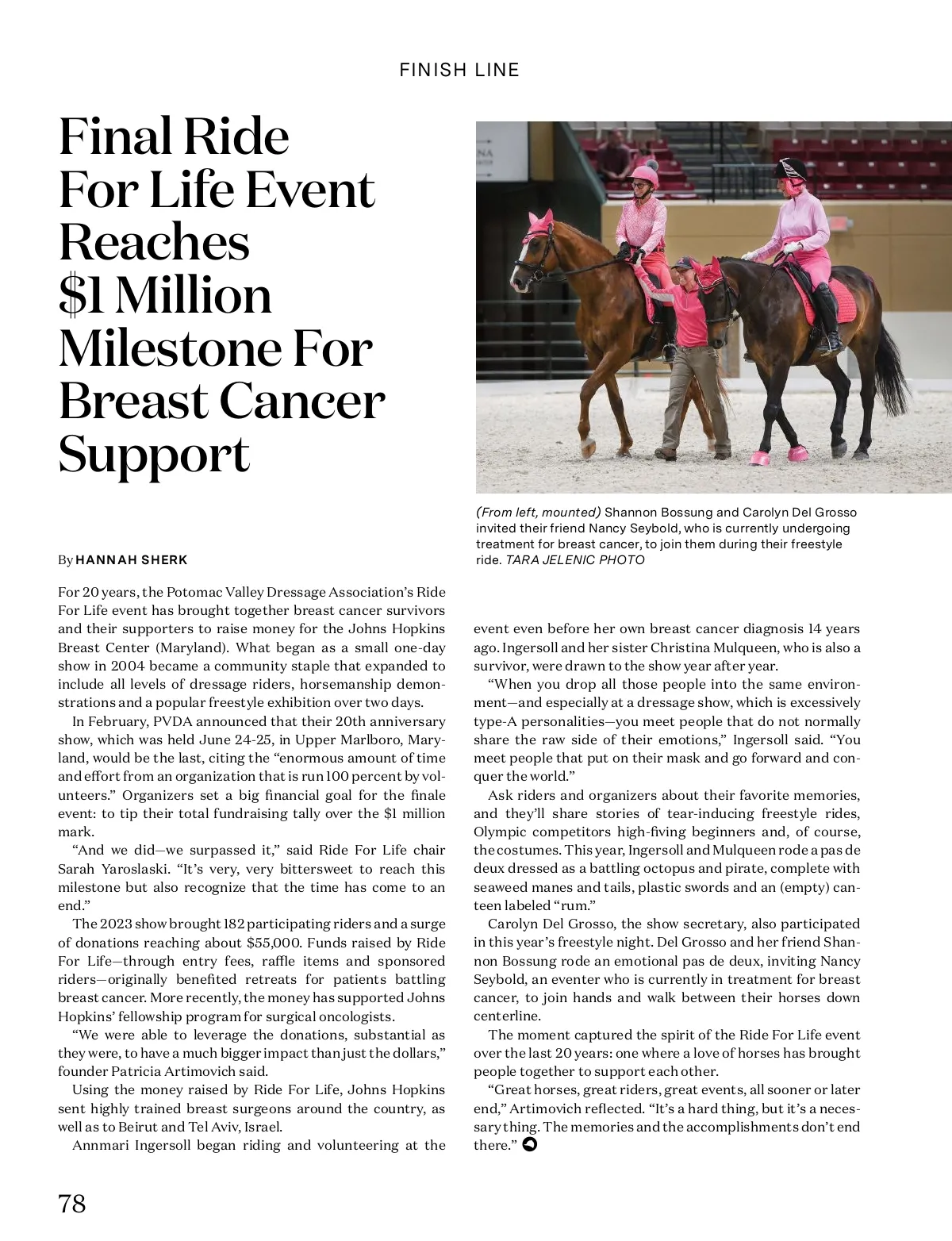 FINISH LINE

Final Ride For Life Event Reaches $1 Million Milestone For Breast Cancer Support

(From left, mounted) Shannon Bossung and Carolyn Del Grosso invited their friend Nancy Seybold, who is currently undergoing treatment for breast cancer, to join them during their freestyle ride. TARA JELENIC PHOTO

By HANNAH SHERK

For 20 years, the Potomac Valley Dressage Association's Ride For Life event has brought together breast cancer survivors and their supporters to raise money for the Johns Hopkins Breast Center (Maryland). What began as a small one-day show in 2004 became a community staple that expanded to include all levels of dressage riders, horsemanship demonstrations and a popular freestyle exhibition over two days.

In February, PVDA announced that their 20th anniversary show, which was held June 24-25, in Upper Marlboro, Maryland, would be the last, citing the "enormous amount of time and effort from an organization that is run 100 percent by volunteers." Organizers set a big financial goal for the finale event: to tip their total fundraising tally over the $1 million mark.

"And we did—we surpassed it," said Ride For Life chair Sarah Yaroslaski. "It's very, very bittersweet to reach this milestone but also recognize that the time has come to an end."

The 2023 show brought 182 participating riders and a surge of donations reaching about $55,000. Funds raised by Ride For Life—through entry fees, raffle items and sponsored riders—originally benefited retreats for patients battling breast cancer. More recently, the money has supported Johns Hopkins' fellowship program for surgical oncologists.

"We were able to leverage the donations, substantial as they were, to have a much bigger impact than just the dollars," founder Patricia Artimovich said.

Using the money raised by Ride For Life, Johns Hopkins sent highly trained breast surgeons around the country, as well as to Beirut and Tel Aviv, Israel.

Annmari Ingersoll began riding and volunteering at the event even before her own breast cancer diagnosis 14 years ago. Ingersoll and her sister Christina Mulqueen, who is also a survivor, were drawn to the show year after year.

"When you drop all those people into the same environment—and especially at a dressage show, which is excessively type-A personalities—you meet people that do not normally share the raw side of their emotions," Ingersoll said. "You meet people that put on their mask and go forward and conquer the world."

Ask riders and organizers about their favorite memories, and they'll share stories of tear-inducing freestyle rides, Olympic competitors high-fiving beginners and, of course, the costumes. This year, Ingersoll and Mulqueen rode a pas de deux dressed as a battling octopus and pirate, complete with seaweed manes and tails, plastic swords and an (empty) canteen labeled "rum."

Carolyn Del Grosso, the show secretary, also participated in this year's freestyle night. Del Grosso and her friend Shannon Bossung rode an emotional pas de deux, inviting Nancy Seybold, an eventer who is currently in treatment for breast cancer, to join hands and walk between their horses down centerline.

The moment captured the spirit of the Ride For Life event over the last 20 years: one where a love of horses has brought people together to support each other.

"Great horses, great riders, great events, all sooner or later end," Artimovich reflected. "It's a hard thing, but it's a necessary thing. The memories and the accomplishments don't end there."

78